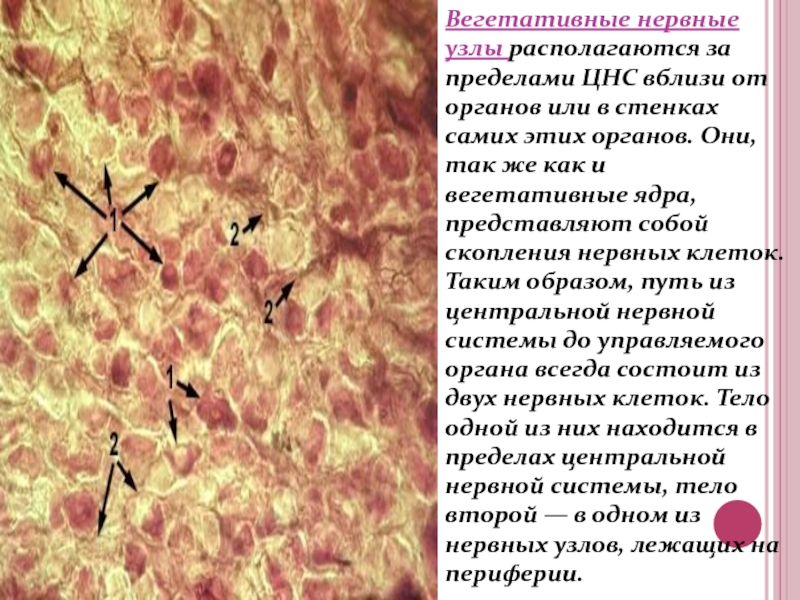 1

2

2

1

2

Вегетативные нервные узлы располагаются за пределами ЦНС вблизи от органов или в стенках самих этих органов. Они, так же как и вегетативные ядра, представляют собой скопления нервных клеток. Таким образом, путь из центральной нервной системы до управляемого органа всегда состоит из двух нервных клеток. Тело одной из них находится в пределах центральной нервной системы, тело второй — в одном из нервных узлов, лежащих на периферии.